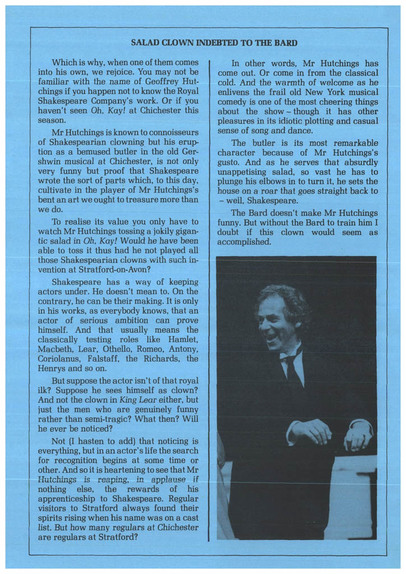 SALAD CLOWN INDEBTED TO THE BARD

Which is why, when one of them comes into his own, we rejoice. You may not be familiar with the name of Geoffrey Hutchings if you happen not to know the Royal Shakespeare Company's work. Or if you haven't seen Oh, Kay! at Chichester this season.

Mr Hutchings is known to connoisseurs of Shakespearian clowning but his eruption as a bemused butler in the old Gershwin musical at Chichester, is not only very funny but proof that Shakespeare wrote the sort of parts which, to this day, cultivate in the player of Mr Hutchings's bent an art we ought to treasure more than we do.

To realise its value you only have to watch Mr Hutchings tossing a jokily gigantic salad in Oh, Kay! Would he have been able to toss it thus had he not played all those Shakespearian clowns with such invention at Stratford-on-Avon?

Shakespeare has a way of keeping actors under. He doesn't mean to. On the contrary, he can be their making. It is only in his works, as everybody knows, that an actor of serious ambition can prove himself. And that usually means the classically testing roles like Hamlet, Macbeth, Lear, Othello, Romeo, Antony, Coriolanus, Falstaff, the Richards, the Henrys and so on.

But suppose the actor isn't of that royal ilk? Suppose he sees himself as clown? And not the clown in King Lear either, but just the men who are genuinely funny rather than semi-tragic? What then? Will he ever be noticed?

Not (I hasten to add) that noticing is everything, but in an actor's life the search for recognition begins at some time or other. And so it is heartening to see that Mr Hutchings is reaping, in applause if nothing else, the rewards of his apprenticeship to Shakespeare. Regular visitors to Stratford always found their spirits rising when his name was on a cast list. But how many regulars at Chichester are regulars at Stratford?

In other words, Mr Hutchings has come out. Or come in from the classical cold. And the warmth of welcome as he enlivens the frail old New York musical comedy is one of the most cheering things about the show – though it has other pleasures in its idiotic plotting and casual sense of song and dance.

The butler is its most remarkable character because of Mr Hutchings's gusto. And as he serves that absurdly unappetising salad, so vast he has to plunge his elbows in to turn it, he sets the house on a roar that goes straight back to – well, Shakespeare.

The Bard doesn't make Mr Hutchings funny. But without the Bard to train him I doubt if this clown would seem as accomplished.